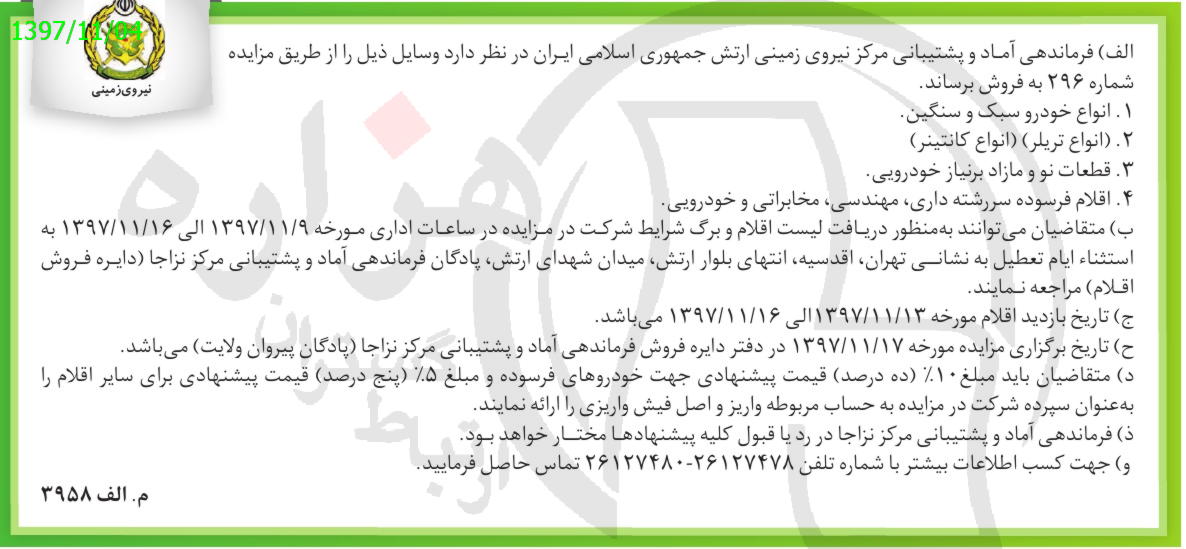 1397/11/04

نیروی‌زمینی

الف) فرماندهی آماد و پشتیبانی مرکز نیروی زمینی ارتش جمهوری اسلامی ایران در نظر دارد وسایل ذیل را از طریق مزایده شماره ۲۹۶ به فروش برساند.
۱. انواع خودرو سبک و سنگین.
۲. (انواع تریلر) (انواع کانتینر)
۳. قطعات نو و مازاد برنیاز خودرویی.
۴. اقلام فرسوده سررشته داری، مهندسی، مخابراتی و خودرویی.
ب) متقاضیان می‌توانند به‌منظور دریافت لیست اقلام و برگ شرایط شرکت در مزایده در ساعات اداری مورخه ۱۳۹۷/۱۱/۹ الی ۱۳۹۷/۱۱/۱۶ به استثناء ایام تعطیل به نشانی تهران، اقدسیه، انتهای بلوار ارتش، میدان شهدای ارتش، پادگان فرماندهی آماد و پشتیبانی مرکز نزاجا (دایره فروش اقلام) مراجعه نمایند.
ج) تاریخ بازدید اقلام مورخه ۱۳۹۷/۱۱/۱۳الی ۱۳۹۷/۱۱/۱۶ می‌باشد.
ح) تاریخ برگزاری مزایده مورخه ۱۳۹۷/۱۱/۱۷ در دفتر دایره فروش فرماندهی آماد و پشتیبانی مرکز نزاجا (پادگان پیروان ولایت) می‌باشد.
د) متقاضیان باید مبلغ ۱۰٪ (ده درصد) قیمت پیشنهادی جهت خودروهای فرسوده و مبلغ ۵٪ (پنج درصد) قیمت پیشنهادی برای سایر اقلام را به‌عنوان سپرده شرکت در مزایده به حساب مربوطه واریز و اصل فیش واریزی را ارائه نمایند.
ذ) فرماندهی آماد و پشتیبانی مرکز نزاجا در رد یا قبول کلیه پیشنهادها مختار خواهد بود.
و) جهت کسب اطلاعات بیشتر با شماره تلفن ۲۶۱۲۷۴۷۸-۲۶۱۲۷۴۸۰ تماس حاصل فرمایید.

م. الف ۳۹۵۸